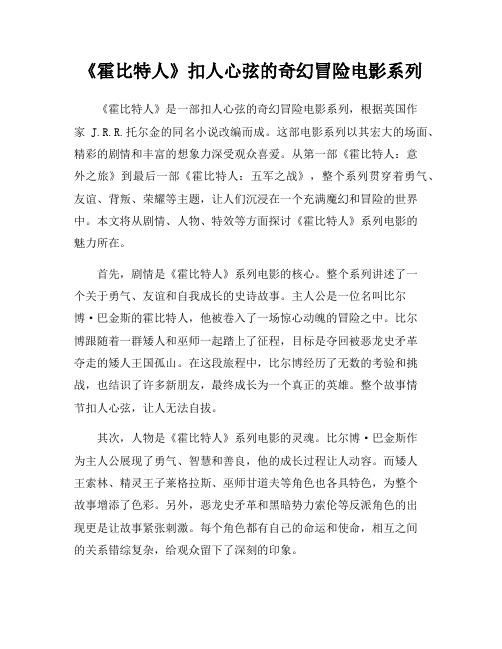 《霍比特人》扣人心弦的奇幻冒险电影系列

《霍比特人》是一部扣人心弦的奇幻冒险电影系列，根据英国作家 J.R.R.托尔金的同名小说改编而成。这部电影系列以其宏大的场面、精彩的剧情和丰富的想象力深受观众喜爱。从第一部《霍比特人：意外之旅》到最后一部《霍比特人：五军之战》，整个系列贯穿着勇气、友谊、背叛、荣耀等主题，让人们沉浸在一个充满魔幻和冒险的世界中。本文将从剧情、人物、特效等方面探讨《霍比特人》系列电影的魅力所在。

首先，剧情是《霍比特人》系列电影的核心。整个系列讲述了一个关于勇气、友谊和自我成长的史诗故事。主人公是一位名叫比尔博·巴金斯的霍比特人，他被卷入了一场惊心动魄的冒险之中。比尔博跟随着一群矮人和巫师一起踏上了征程，目标是夺回被恶龙史矛革夺走的矮人王国孤山。在这段旅程中，比尔博经历了无数的考验和挑战，也结识了许多新朋友，最终成长为一个真正的英雄。整个故事情节扣人心弦，让人无法自拔。

其次，人物是《霍比特人》系列电影的灵魂。比尔博·巴金斯作为主人公展现了勇气、智慧和善良，他的成长过程让人动容。而矮人王索林、精灵王子莱格拉斯、巫师甘道夫等角色也各具特色，为整个故事增添了色彩。另外，恶龙史矛革和黑暗势力索伦等反派角色的出现更是让故事紧张刺激。每个角色都有自己的命运和使命，相互之间的关系错综复杂，给观众留下了深刻的印象。